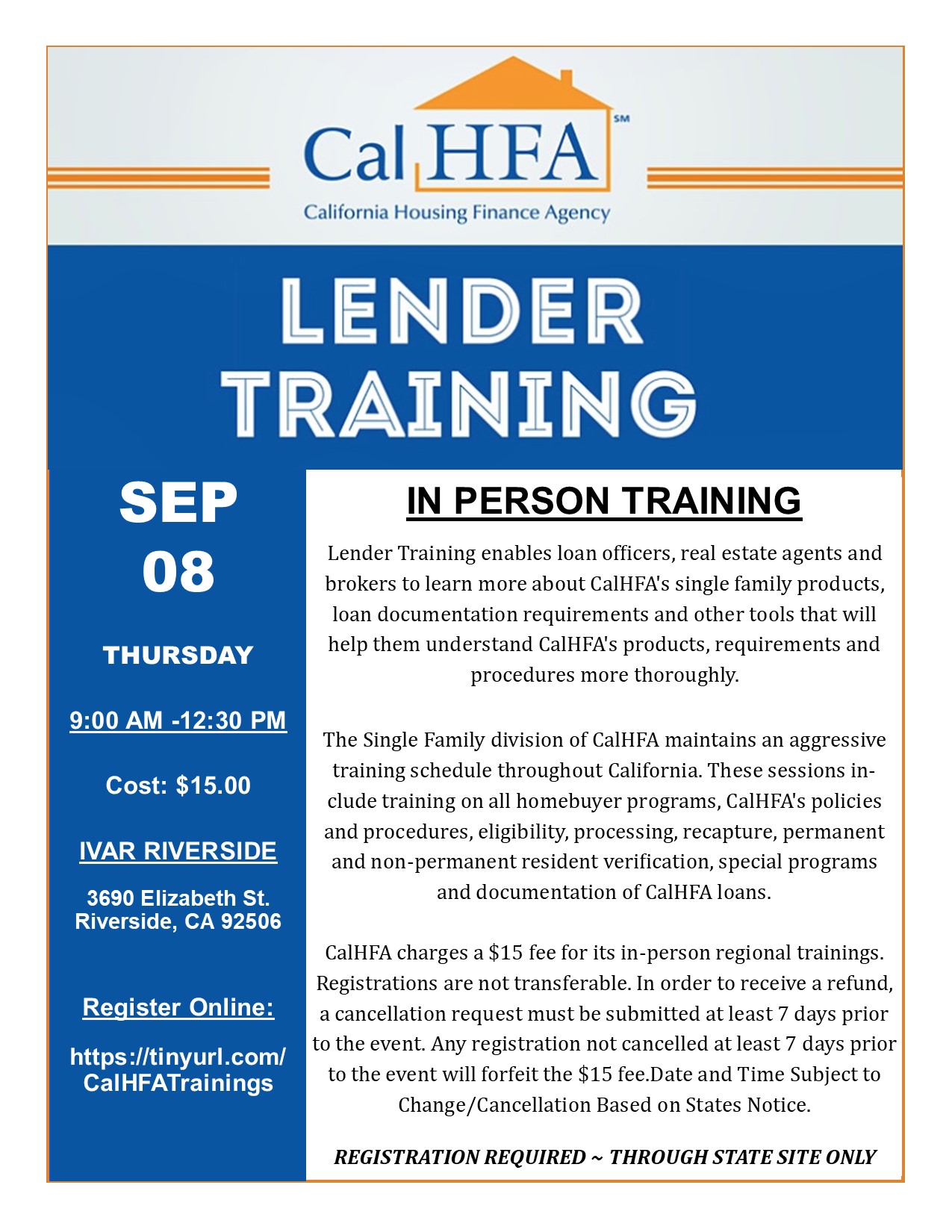 Cal HFA SM
California Housing Finance Agency

LENDER
TRAINING

SEP
08

THURSDAY

9:00 AM -12:30 PM

Cost: $15.00

IVAR RIVERSIDE

3690 Elizabeth St.
Riverside, CA 92506

Register Online:

https://tinyurl.com/CalHFATrainings

IN PERSON TRAINING

Lender Training enables loan officers, real estate agents and brokers to learn more about CalHFA's single family products, loan documentation requirements and other tools that will help them understand CalHFA's products, requirements and procedures more thoroughly.

The Single Family division of CalHFA maintains an aggressive training schedule throughout California. These sessions include training on all homebuyer programs, CalHFA's policies and procedures, eligibility, processing, recapture, permanent and non-permanent resident verification, special programs and documentation of CalHFA loans.

CalHFA charges a $15 fee for its in-person regional trainings. Registrations are not transferable. In order to receive a refund, a cancellation request must be submitted at least 7 days prior to the event. Any registration not cancelled at least 7 days prior to the event will forfeit the $15 fee.Date and Time Subject to Change/Cancellation Based on States Notice.

REGISTRATION REQUIRED ~ THROUGH STATE SITE ONLY